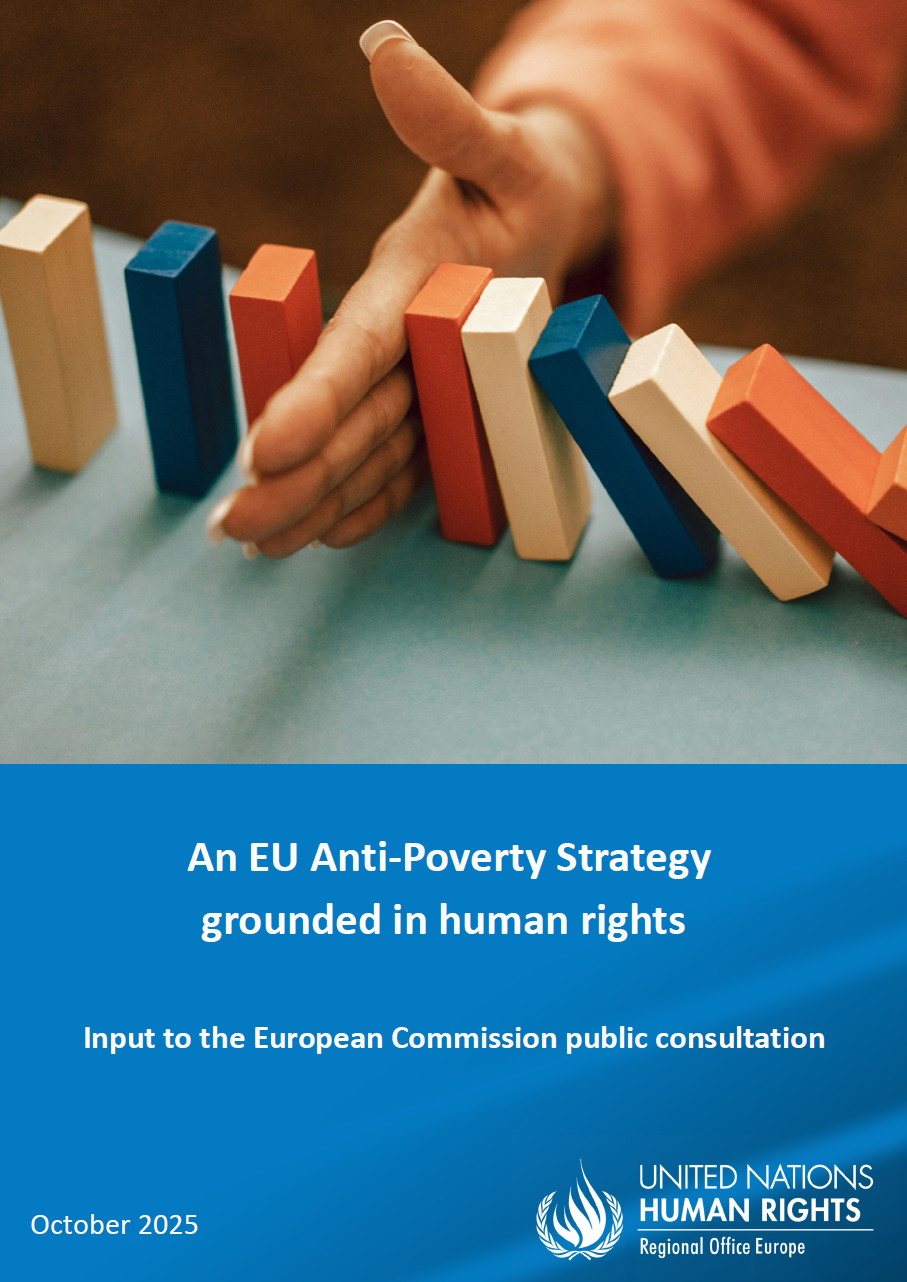 An EU Anti-Poverty Strategy grounded in human rights

Input to the European Commission public consultation

October 2025

UNITED NATIONS
HUMAN RIGHTS
Regional Office Europe